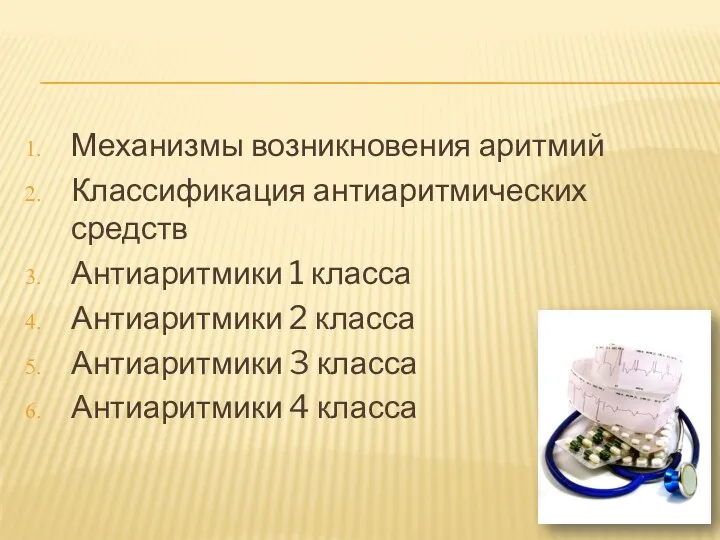 1. Механизмы возникновения аритмий
2. Классификация антиаритмических средств
3. Антиаритмики 1 класса
4. Антиаритмики 2 класса
5. Антиаритмики 3 класса
6. Антиаритмики 4 класса